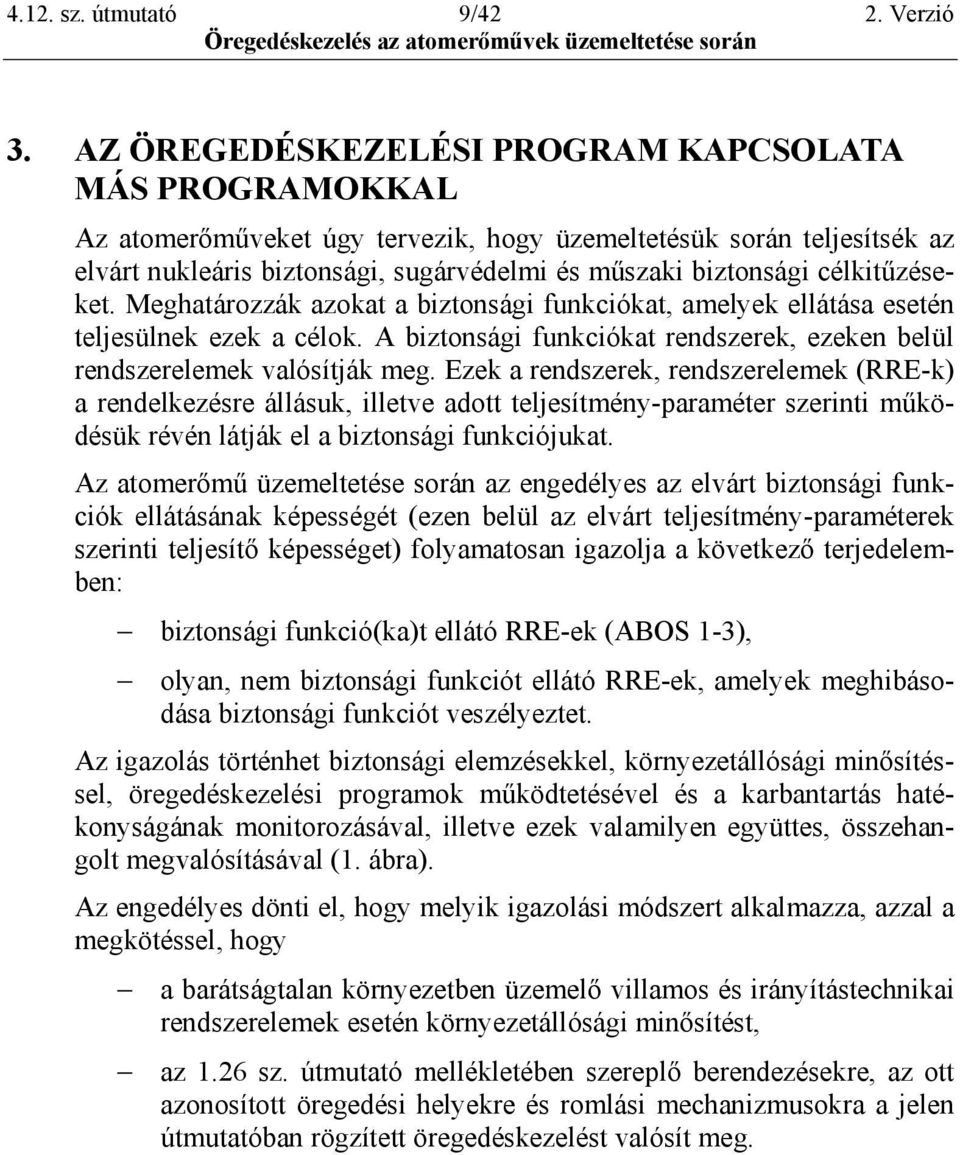 4.12. sz. útmutató 9/42 2. Verzió
Öregedéskezelés az atomerőművek üzemeltetése során

3. AZ ÖREGEDÉSKEZELÉSI PROGRAM KAPCSOLATA MÁS PROGRAMOKKAL

Az atomerőműveket úgy tervezik, hogy üzemeltetésük során teljesítsék az elvárt nukleáris biztonsági, sugárvédelmi és műszaki biztonsági célkitűzéseket. Meghatározzák azokat a biztonsági funkciókat, amelyek ellátása esetén teljesülnek ezek a célok. A biztonsági funkciókat rendszerek, ezeken belül rendszerelemek valósítják meg. Ezek a rendszerek, rendszerelemek (RRE-k) a rendelkezésre állásuk, illetve adott teljesítmény-paraméter szerinti működésük révén látják el a biztonsági funkciójukat.

Az atomerőmű üzemeltetése során az engedélyes az elvárt biztonsági funkciók ellátásának képességét (ezen belül az elvárt teljesítmény-paraméterek szerinti teljesítő képességet) folyamatosan igazolja a következő terjedelemben:

– biztonsági funkció(ka)t ellátó RRE-ek (ABOS 1-3),

– olyan, nem biztonsági funkciót ellátó RRE-ek, amelyek meghibásodása biztonsági funkciót veszélyeztet.

Az igazolás történhet biztonsági elemzésekkel, környezetállósági minősítéssel, öregedéskezelési programok működtetésével és a karbantartás hatékonyságának monitorozásával, illetve ezek valamilyen együttes, összehangolt megvalósításával (1. ábra).

Az engedélyes dönti el, hogy melyik igazolási módszert alkalmazza, azzal a megkötéssel, hogy

– a barátságtalan környezetben üzemelő villamos és irányítástechnikai rendszerelemek esetén környezetállósági minősítést,

– az 1.26 sz. útmutató mellékletében szereplő berendezésekre, az ott azonosított öregedési helyekre és romlási mechanizmusokra a jelen útmutatóban rögzített öregedéskezelést valósít meg.